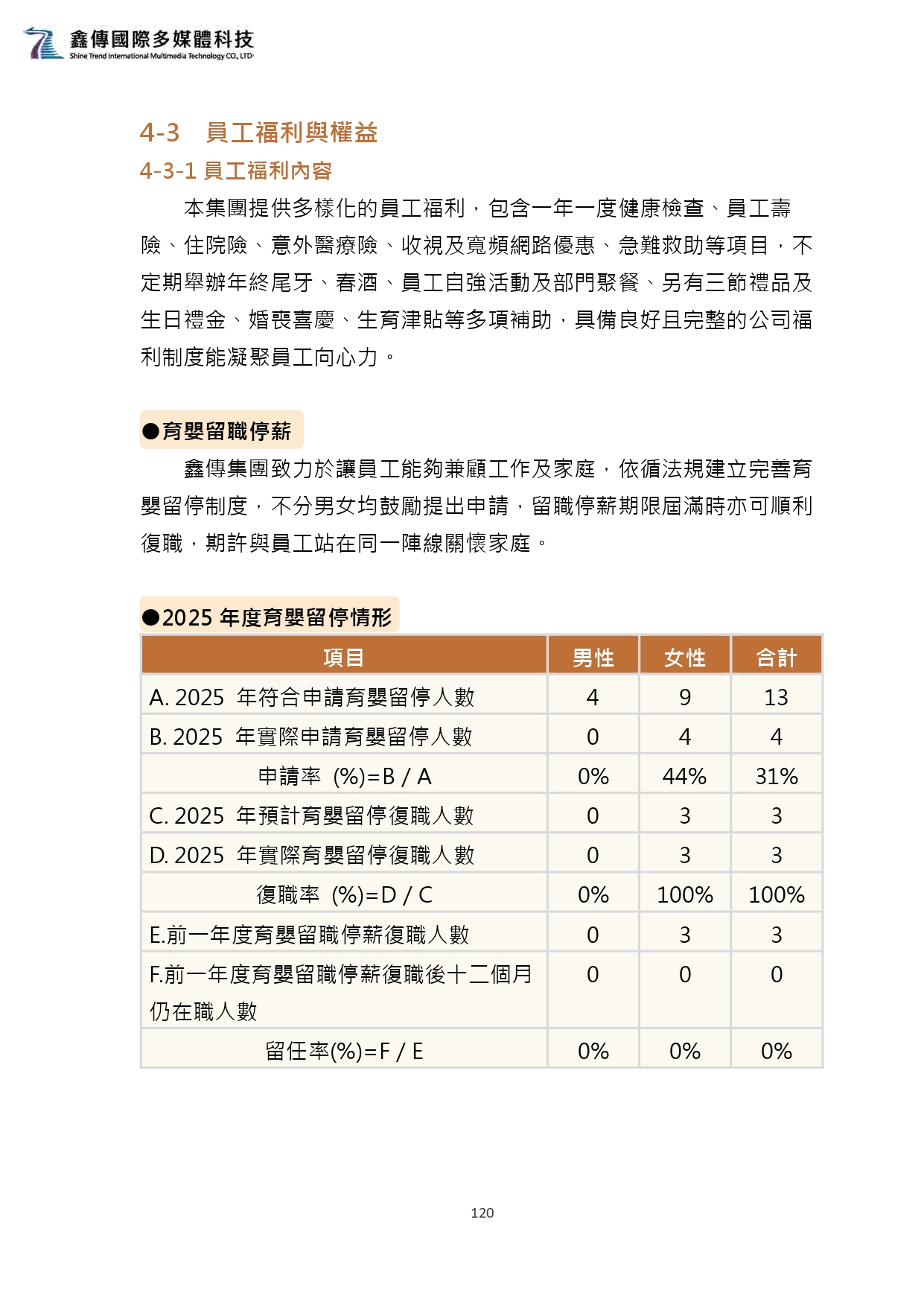 鑫傳國際多媒體科技
Shine Trend International Multimedia Technology CO., LTD

4-3 員工福利與權益

4-3-1 員工福利內容

本集團提供多樣化的員工福利，包含一年一度健康檢查、員工壽險、住院險、意外醫療險、收視及寬頻網路優惠、急難救助等項目，不定期舉辦年終尾牙、春酒、員工自強活動及部門聚餐、另有三節禮品及生日禮金、婚喪喜慶、生育津貼等多項補助，具備良好且完整的公司福利制度能凝聚員工向心力。

●育嬰留職停薪

鑫傳集團致力於讓員工能夠兼顧工作及家庭，依循法規建立完善育嬰留停制度，不分男女均鼓勵提出申請，留職停薪期限屆滿時亦可順利復職，期許與員工站在同一陣線關懷家庭。

●2025 年度育嬰留停情形

| 項目 | 男性 | 女性 | 合計 |
|---|---|---|---|
| A. 2025 年符合申請育嬰留停人數 | 4 | 9 | 13 |
| B. 2025 年實際申請育嬰留停人數 | 0 | 4 | 4 |
| 申請率 (%)=B / A | 0% | 44% | 31% |
| C. 2025 年預計育嬰留停復職人數 | 0 | 3 | 3 |
| D. 2025 年實際育嬰留停復職人數 | 0 | 3 | 3 |
| 復職率 (%)=D / C | 0% | 100% | 100% |
| E.前一年度育嬰留職停薪復職人數 | 0 | 3 | 3 |
| F.前一年度育嬰留職停薪復職後十二個月仍在職人數 | 0 | 0 | 0 |
| 留任率(%)=F / E | 0% | 0% | 0% |

120